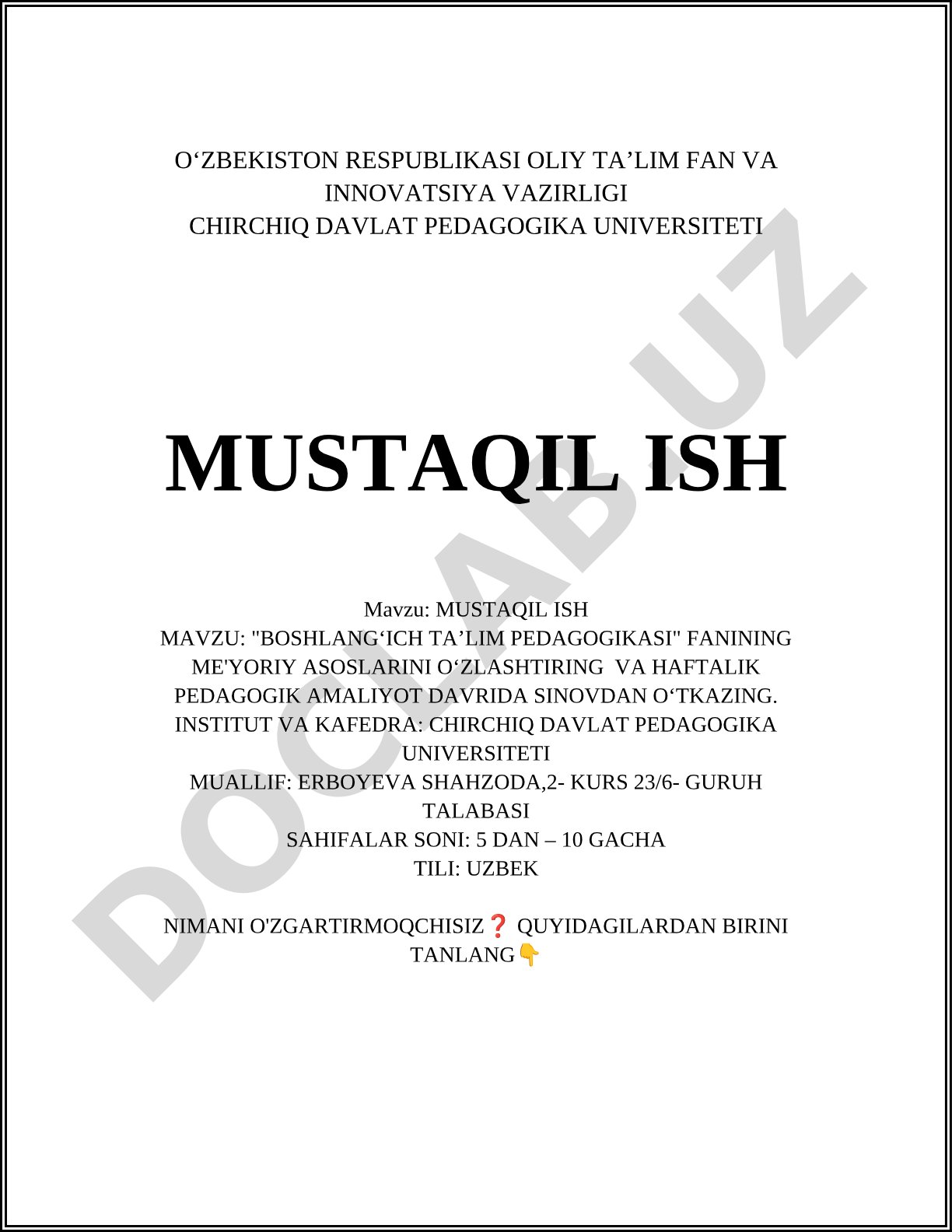 O‘ZBEKISTON RESPUBLIKASI OLIY TA’LIM FAN VA INNOVATSIYA VAZIRLIGI
CHIRCHIQ DAVLAT PEDAGOGIKA UNIVERSITETI

MUSTAQIL ISH

Mavzu: MUSTAQIL ISH
MAVZU: "BOSHLANG‘ICH TA’LIM PEDAGOGIKASI" FANINING ME'YORIY ASOSLARINI O‘ZLASHTIRING VA HAFTALIK PEDAGOGIK AMALIYOT DAVRIDA SINOVDAN O‘TKAZING.
INSTITUT VA KAFEDRA: CHIRCHIQ DAVLAT PEDAGOGIKA UNIVERSITETI
MUALLIF: ERBOYEVA SHAHZODA,2- KURS 23/6- GURUH TALABASI
SAHIFALAR SONI: 5 DAN – 10 GACHA
TILI: UZBEK

NIMANI O'ZGARTIRMOQCHISIZ❓ QUYIDAGILARDAN BIRINI TANLANG👇

DOCLAB.UZ